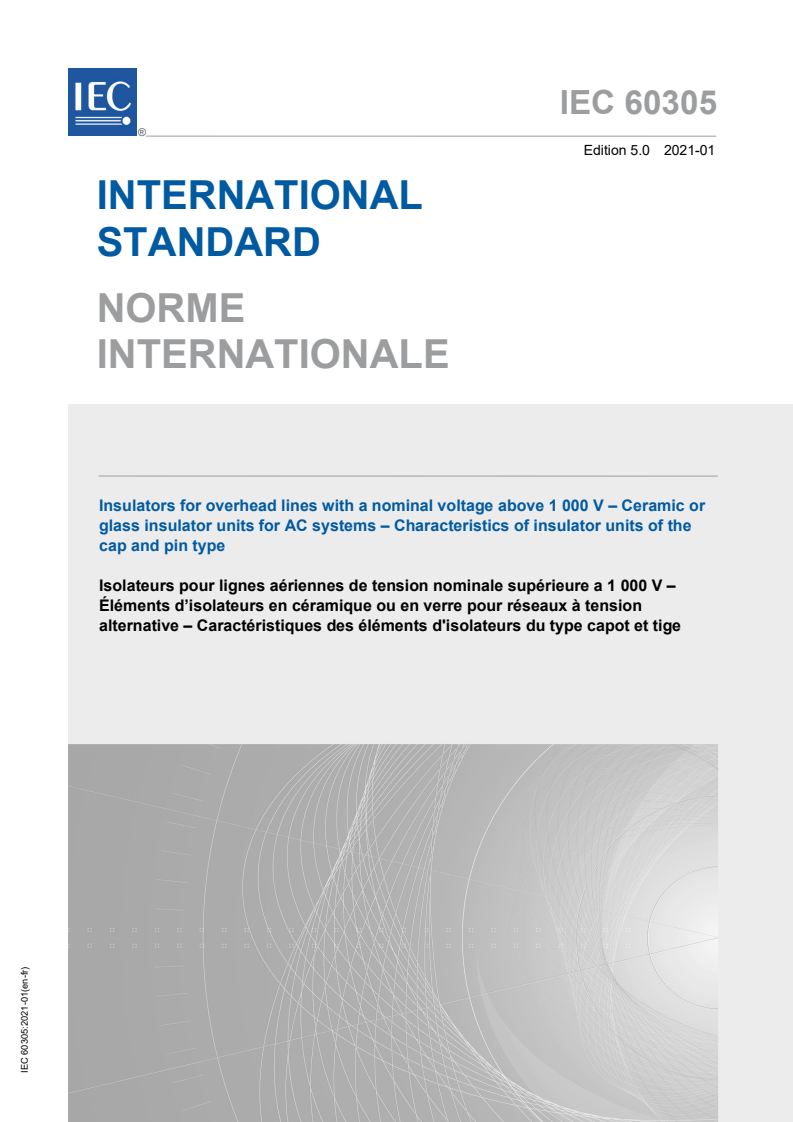 IEC
®

IEC 60305

Edition 5.0 2021-01

INTERNATIONAL STANDARD

NORME INTERNATIONALE

Insulators for overhead lines with a nominal voltage above 1 000 V – Ceramic or glass insulator units for AC systems – Characteristics of insulator units of the cap and pin type

Isolateurs pour lignes aériennes de tension nominale supérieure a 1 000 V – Éléments d'isolateurs en céramique ou en verre pour réseaux à tension alternative – Caractéristiques des éléments d'isolateurs du type capot et tige

IEC 60305:2021-01(en-fr)